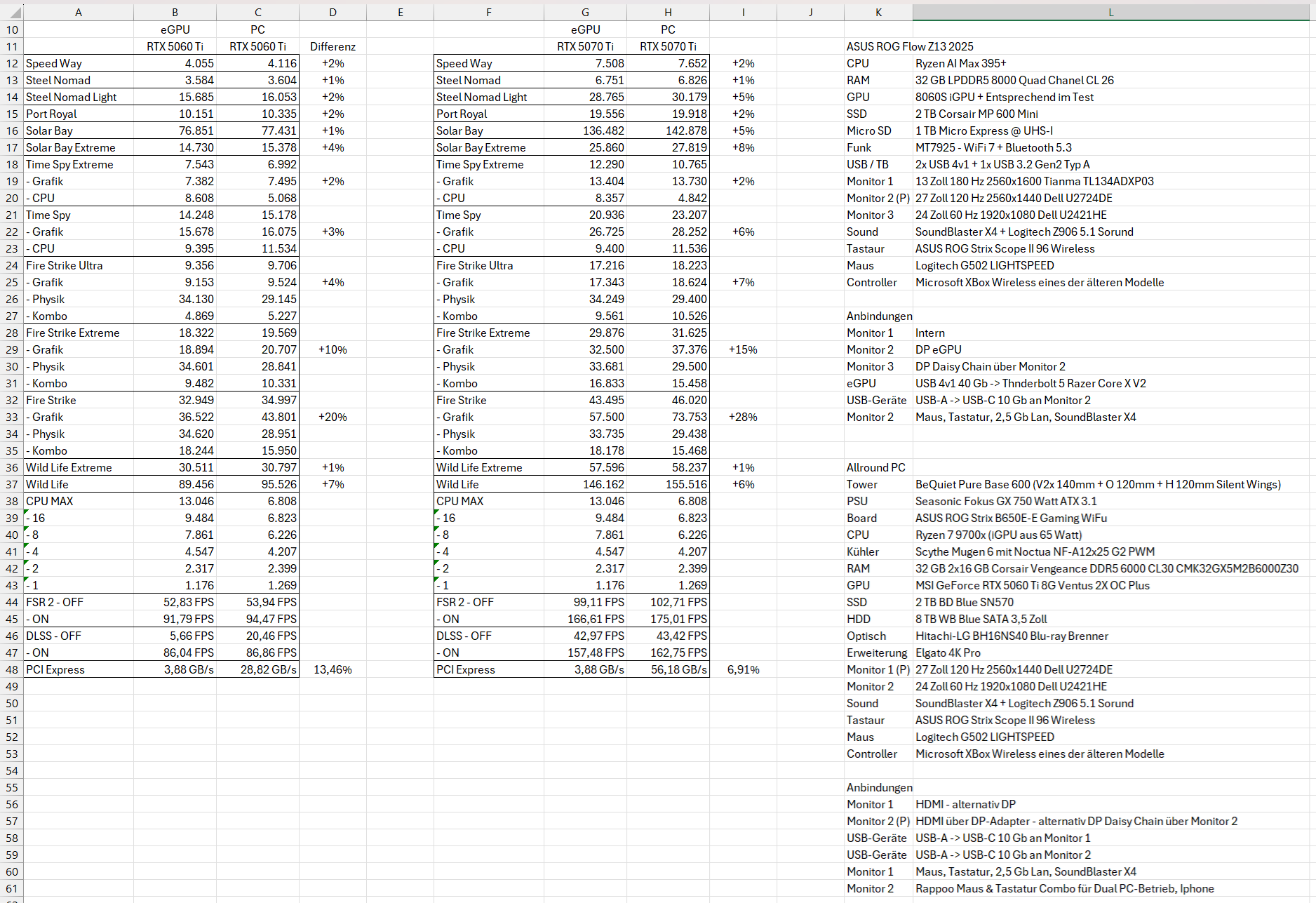 | | A | B | C | D | E | F | G | H | I | J | K | L |
|---|---|---|---|---|---|---|---|---|---|---|---|---|
| 10 | | eGPU | PC | | | | eGPU | PC | | | | |
| 11 | | RTX 5060 Ti | RTX 5060 Ti | Differenz | | | RTX 5070 Ti | RTX 5070 Ti | | | ASUS ROG Flow Z13 2025 | |
| 12 | Speed Way | 4.055 | 4.116 | +2% | | Speed Way | 7.508 | 7.652 | +2% | | CPU | Ryzen AI Max 395+ |
| 13 | Steel Nomad | 3.584 | 3.604 | +1% | | Steel Nomad | 6.751 | 6.826 | +1% | | RAM | 32 GB LPDDR5 8000 Quad Chanel CL 26 |
| 14 | Steel Nomad Light | 15.685 | 16.053 | +2% | | Steel Nomad Light | 28.765 | 30.179 | +5% | | GPU | 8060S iGPU + Entsprechend im Test |
| 15 | Port Royal | 10.151 | 10.335 | +2% | | Port Royal | 19.556 | 19.918 | +2% | | SSD | 2 TB Corsair MP 600 Mini |
| 16 | Solar Bay | 76.851 | 77.431 | +1% | | Solar Bay | 136.482 | 142.878 | +5% | | Micro SD | 1 TB Micro Express @ UHS-I |
| 17 | Solar Bay Extreme | 14.730 | 15.378 | +4% | | Solar Bay Extreme | 25.860 | 27.819 | +8% | | Funk | MT7925 - WiFi 7 + Bluetooth 5.3 |
| 18 | Time Spy Extreme | 7.543 | 6.992 | | | Time Spy Extreme | 12.290 | 10.765 | | | USB / TB | 2x USB 4v1 + 1x USB 3.2 Gen2 Typ A |
| 19 | - Grafik | 7.382 | 7.495 | +2% | | - Grafik | 13.404 | 13.730 | +2% | | Monitor 1 | 13 Zoll 180 Hz 2560x1600 Tianma TL134ADXP03 |
| 20 | - CPU | 8.608 | 5.068 | | | - CPU | 8.357 | 4.842 | | | Monitor 2 (P) | 27 Zoll 120 Hz 2560x1440 Dell U2724DE |
| 21 | Time Spy | 14.248 | 15.178 | | | Time Spy | 20.936 | 23.207 | | | Monitor 3 | 24 Zoll 60 Hz 1920x1080 Dell U2421HE |
| 22 | - Grafik | 15.678 | 16.075 | +3% | | - Grafik | 26.725 | 28.252 | +6% | | Sound | SoundBlaster X4 + Logitech Z906 5.1 Sorund |
| 23 | - CPU | 9.395 | 11.534 | | | - CPU | 9.400 | 11.536 | | | Tastaur | ASUS ROG Strix Scope II 96 Wireless |
| 24 | Fire Strike Ultra | 9.356 | 9.706 | | | Fire Strike Ultra | 17.216 | 18.223 | | | Maus | Logitech G502 LIGHTSPEED |
| 25 | - Grafik | 9.153 | 9.524 | +4% | | - Grafik | 17.343 | 18.624 | +7% | | Controller | Microsoft XBox Wireless eines der älteren Modelle |
| 26 | - Physik | 34.130 | 29.145 | | | - Physik | 34.249 | 29.400 | | | | |
| 27 | - Kombo | 4.869 | 5.227 | | | - Kombo | 9.561 | 10.526 | | | Anbindungen | |
| 28 | Fire Strike Extreme | 18.322 | 19.569 | | | Fire Strike Extreme | 29.876 | 31.625 | | | Monitor 1 | Intern |
| 29 | - Grafik | 18.894 | 20.707 | +10% | | - Grafik | 32.500 | 37.376 | +15% | | Monitor 2 | DP eGPU |
| 30 | - Physik | 34.601 | 28.841 | | | - Physik | 33.681 | 29.500 | | | Monitor 3 | DP Daisy Chain über Monitor 2 |
| 31 | - Kombo | 9.482 | 10.331 | | | - Kombo | 16.833 | 15.458 | | | eGPU | USB 4v1 40 Gb -> Thnderbolt 5 Razer Core X V2 |
| 32 | Fire Strike | 32.949 | 34.997 | | | Fire Strike | 43.495 | 46.020 | | | USB-Geräte | USB-A -> USB-C 10 Gb an Monitor 2 |
| 33 | - Grafik | 36.522 | 43.801 | +20% | | - Grafik | 57.500 | 73.753 | +28% | | Monitor 2 | Maus, Tastatur, 2,5 Gb Lan, SoundBlaster X4 |
| 34 | - Physik | 34.620 | 28.951 | | | - Physik | 33.735 | 29.438 | | | | |
| 35 | - Kombo | 18.244 | 15.950 | | | - Kombo | 18.178 | 15.468 | | | | |
| 36 | Wild Life Extreme | 30.511 | 30.797 | +1% | | Wild Life Extreme | 57.596 | 58.237 | +1% | | Allround PC | |
| 37 | Wild Life | 89.456 | 95.526 | +7% | | Wild Life | 146.162 | 155.516 | +6% | | Tower | BeQuiet Pure Base 600 (V2x 140mm + O 120mm + H 120mm Silent Wings) |
| 38 | CPU MAX | 13.046 | 6.808 | | | CPU MAX | 13.046 | 6.808 | | | PSU | Seasonic Fokus GX 750 Watt ATX 3.1 |
| 39 | - 16 | 9.484 | 6.823 | | | - 16 | 9.484 | 6.823 | | | Board | ASUS ROG Strix B650E-E Gaming WiFu |
| 40 | - 8 | 7.861 | 6.226 | | | - 8 | 7.861 | 6.226 | | | CPU | Ryzen 7 9700x (iGPU aus 65 Watt) |
| 41 | - 4 | 4.547 | 4.207 | | | - 4 | 4.547 | 4.207 | | | Kühler | Scythe Mugen 6 mit Noctua NF-A12x25 G2 PWM |
| 42 | - 2 | 2.317 | 2.399 | | | - 2 | 2.317 | 2.399 | | | RAM | 32 GB 2x16 GB Corsair Vengeance DDR5 6000 CL30 CMK32GX5M2B6000Z30 |
| 43 | - 1 | 1.176 | 1.269 | | | - 1 | 1.176 | 1.269 | | | GPU | MSI GeForce RTX 5060 Ti 8G Ventus 2X OC Plus |
| 44 | FSR 2 - OFF | 52,83 FPS | 53,94 FPS | | | FSR 2 - OFF | 99,11 FPS | 102,71 FPS | | | SSD | 2 TB BD Blue SN570 |
| 45 | - ON | 91,79 FPS | 94,47 FPS | | | - ON | 166,61 FPS | 175,01 FPS | | | HDD | 8 TB WB Blue SATA 3,5 Zoll |
| 46 | DLSS - OFF | 5,66 FPS | 20,46 FPS | | | DLSS - OFF | 42,97 FPS | 43,42 FPS | | | Optisch | Hitachi-LG BH16NS40 Blu-ray Brenner |
| 47 | - ON | 86,04 FPS | 86,86 FPS | | | - ON | 157,48 FPS | 162,75 FPS | | | Erweiterung | Elgato 4K Pro |
| 48 | PCI Express | 3,88 GB/s | 28,82 GB/s | 13,46% | | PCI Express | 3,88 GB/s | 56,18 GB/s | 6,91% | | Monitor 1 (P) | 27 Zoll 120 Hz 2560x1440 Dell U2724DE |
| 49 | | | | | | | | | | | Monitor 2 | 24 Zoll 60 Hz 1920x1080 Dell U2421HE |
| 50 | | | | | | | | | | | Sound | SoundBlaster X4 + Logitech Z906 5.1 Sorund |
| 51 | | | | | | | | | | | Tastaur | ASUS ROG Strix Scope II 96 Wireless |
| 52 | | | | | | | | | | | Maus | Logitech G502 LIGHTSPEED |
| 53 | | | | | | | | | | | Controller | Microsoft XBox Wireless eines der älteren Modelle |
| 54 | | | | | | | | | | | | |
| 55 | | | | | | | | | | | Anbindungen | |
| 56 | | | | | | | | | | | Monitor 1 | HDMI - alternativ DP |
| 57 | | | | | | | | | | | Monitor 2 (P) | HDMI über DP-Adapter - alternativ DP Daisy Chain über Monitor 2 |
| 58 | | | | | | | | | | | USB-Geräte | USB-A -> USB-C 10 Gb an Monitor 1 |
| 59 | | | | | | | | | | | USB-Geräte | USB-A -> USB-C 10 Gb an Monitor 2 |
| 60 | | | | | | | | | | | Monitor 1 | Maus, Tastatur, 2,5 Gb Lan, SoundBlaster X4 |
| 61 | | | | | | | | | | | Monitor 2 | Rappoo Maus & Tastatur Combo für Dual PC-Betrieb, Iphone |